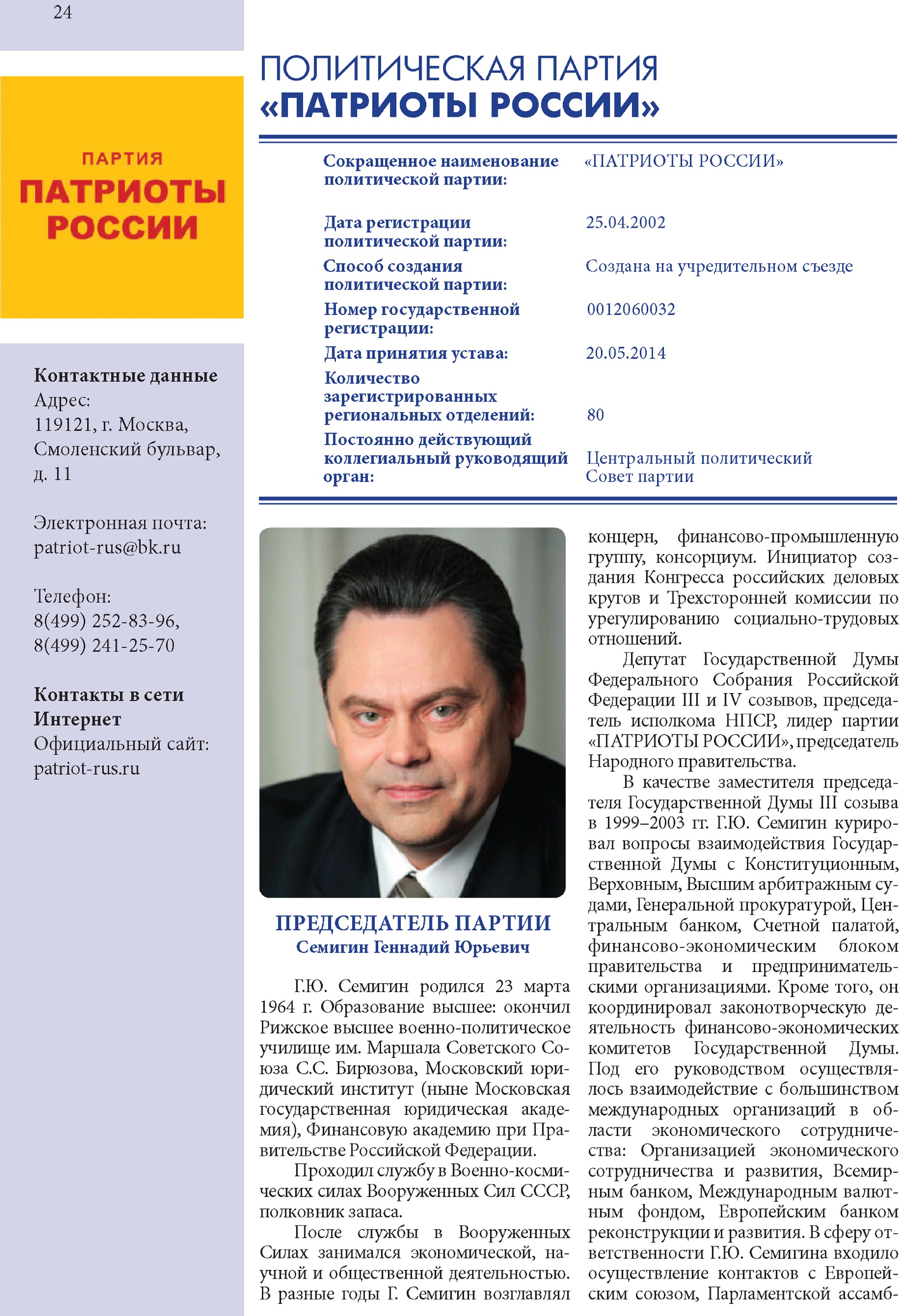 24

ПАРТИЯ
ПАТРИОТЫ
РОССИИ

Контактные данные
Адрес:
119121, г. Москва, Смоленский бульвар, д. 11

Электронная почта:
patriot-rus@bk.ru

Телефон:
8(499) 252-83-96,
8(499) 241-25-70

Контакты в сети Интернет
Официальный сайт:
patriot-rus.ru

ПОЛИТИЧЕСКАЯ ПАРТИЯ
«ПАТРИОТЫ РОССИИ»

| | |
|---|---|
| Сокращенное наименование политической партии: | «ПАТРИОТЫ РОССИИ» |
| Дата регистрации политической партии: | 25.04.2002 |
| Способ создания политической партии: | Создана на учредительном съезде |
| Номер государственной регистрации: | 0012060032 |
| Дата принятия устава: | 20.05.2014 |
| Количество зарегистрированных региональных отделений: | 80 |
| Постоянно действующий коллегиальный руководящий орган: | Центральный политический Совет партии |

ПРЕДСЕДАТЕЛЬ ПАРТИИ
Семигин Геннадий Юрьевич

Г.Ю. Семигин родился 23 марта 1964 г. Образование высшее: окончил Рижское высшее военно-политическое училище им. Маршала Советского Союза С.С. Бирюзова, Московский юридический институт (ныне Московская государственная юридическая академия), Финансовую академию при Правительстве Российской Федерации.

Проходил службу в Военно-космических силах Вооруженных Сил СССР, полковник запаса.

После службы в Вооруженных Силах занимался экономической, научной и общественной деятельностью. В разные годы Г. Семигин возглавлял концерн, финансово-промышленную группу, консорциум. Инициатор создания Конгресса российских деловых кругов и Трехсторонней комиссии по урегулированию социально-трудовых отношений.

Депутат Государственной Думы Федерального Собрания Российской Федерации III и IV созывов, председатель исполкома НПСР, лидер партии «ПАТРИОТЫ РОССИИ», председатель Народного правительства.

В качестве заместителя председателя Государственной Думы III созыва в 1999–2003 гг. Г.Ю. Семигин курировал вопросы взаимодействия Государственной Думы с Конституционным, Верховным, Высшим арбитражным судами, Генеральной прокуратурой, Центральным банком, Счетной палатой, финансово-экономическим блоком правительства и предпринимательскими организациями. Кроме того, он координировал законотворческую деятельность финансово-экономических комитетов Государственной Думы. Под его руководством осуществлялось взаимодействие с большинством международных организаций в области экономического сотрудничества: Организацией экономического сотрудничества и развития, Всемирным банком, Международным валютным фондом, Европейским банком реконструкции и развития. В сферу ответственности Г.Ю. Семигина входило осуществление контактов с Европейским союзом, Парламентской ассамб-